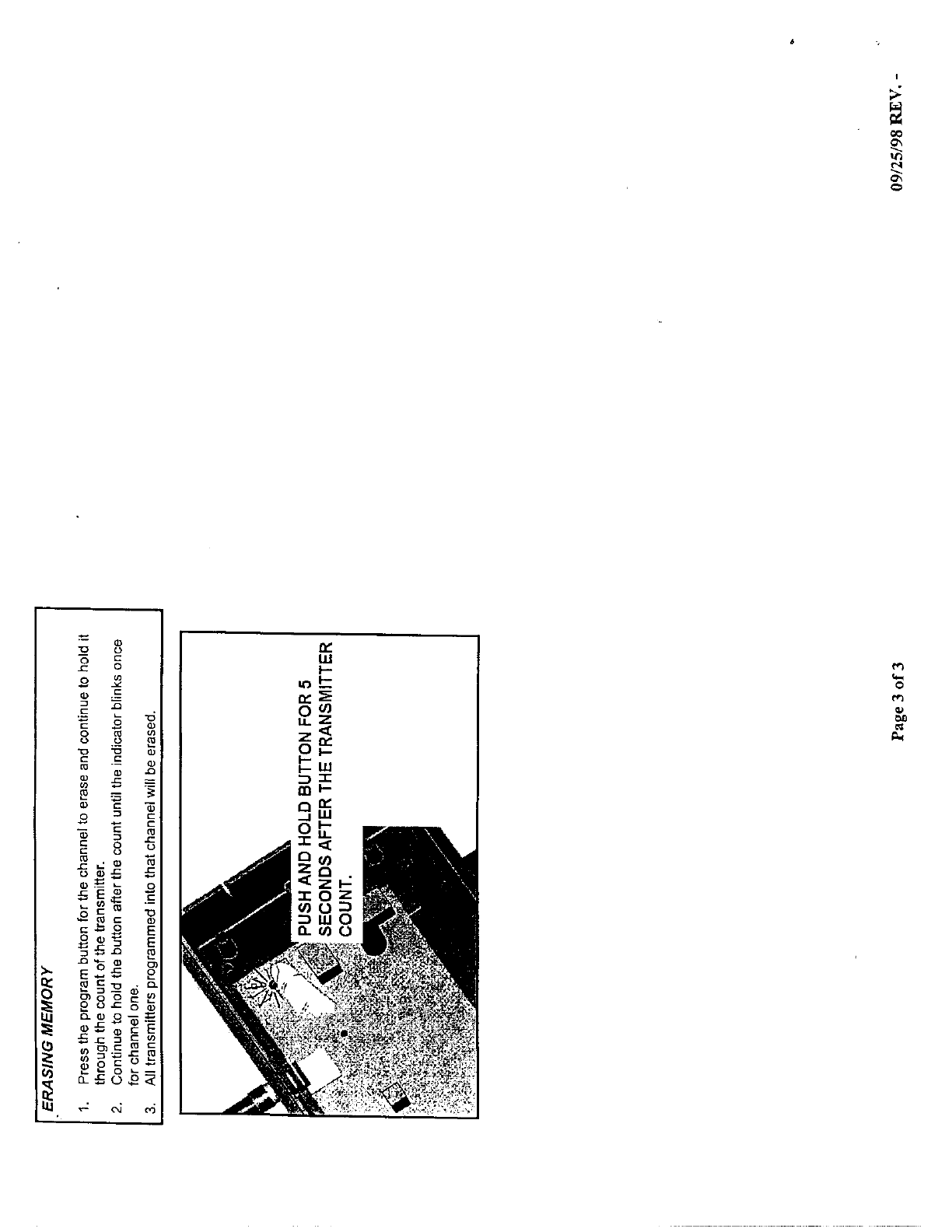 ERASING MEMORY

1. Press the program button for the channel to erase and continue to hold it through the count of the transmitter.
2. Continue to hold the button after the count until the indicator blinks once for channel one.
3. All transmitters programmed into that channel will be erased.

PUSH AND HOLD BUTTON FOR 5 SECONDS AFTER THE TRANSMITTER COUNT.

Page 3 of 3

09/25/98 REV. -